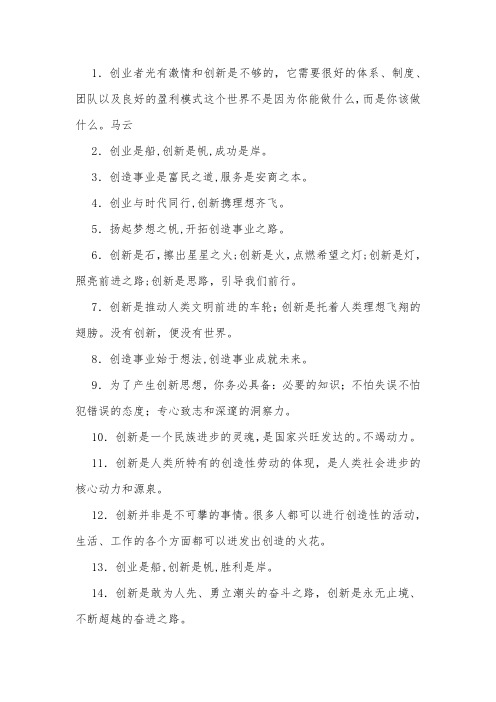 1. 创业者光有激情和创新是不够的，它需要很好的体系、制度、团队以及良好的盈利模式这个世界不是因为你能做什么，而是你该做什么。马云

2. 创业是船，创新是帆，成功是岸。

3. 创造事业是富民之道，服务是安商之本。

4. 创业与时代同行，创新携理想齐飞。

5. 扬起梦想之帆，开拓创造事业之路。

6. 创新是石，擦出星星之火；创新是火，点燃希望之灯；创新是灯，照亮前进之路；创新是思路，引导我们前行。

7. 创新是推动人类文明前进的车轮；创新是托着人类理想飞翔的翅膀。没有创新，便没有世界。

8. 创造事业始于想法，创造事业成就未来。

9. 为了产生创新思想，你务必具备：必要的知识；不怕失误不怕犯错误的态度；专心致志和深邃的洞察力。

10. 创新是一个民族进步的灵魂，是国家兴旺发达的。不竭动力。

11. 创新是人类所特有的创造性劳动的体现，是人类社会进步的核心动力和源泉。

12. 创新并非是不可攀的事情。很多人都可以进行创造性的活动，生活、工作的各个方面都可以迸发出创造的火花。

13. 创业是船，创新是帆，胜利是岸。

14. 创新是敢为人先、勇立潮头的奋斗之路，创新是永无止境、不断超越的奋进之路。